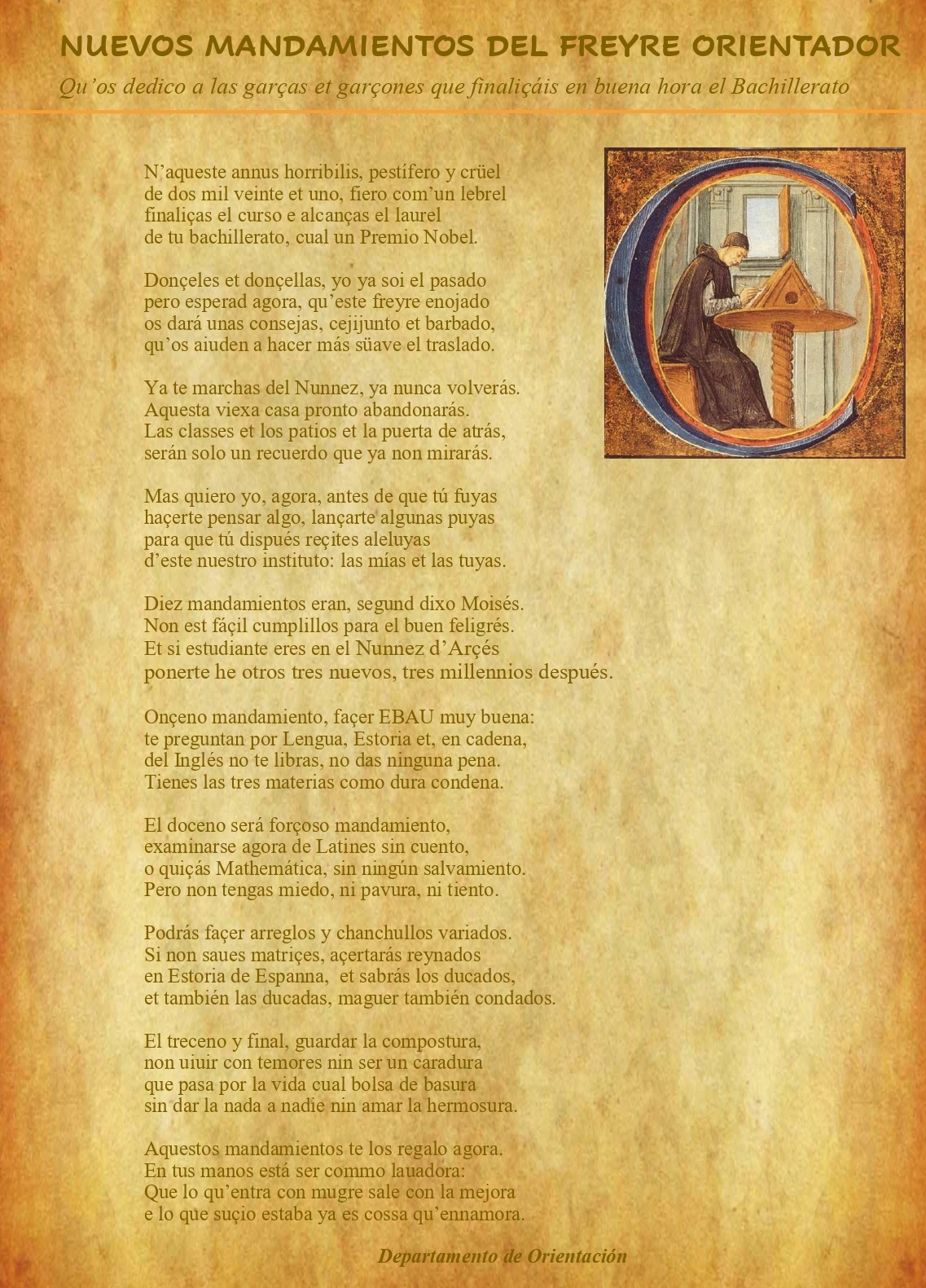 NUEVOS MANDAMIENTOS DEL FREYRE ORIENTADOR

Qu'os dedico a las garças et garçones que finaliçáis en buena hora el Bachillerato

N'aqueste annus horribilis, pestífero y crüel
de dos mil veinte et uno, fiero com'un lebrel
finaliças el curso e alcanças el laurel
de tu bachillerato, cual un Premio Nobel.

Donçeles et donçellas, yo ya soi el pasado
pero esperad agora, qu'este freyre enojado
os dará unas consejas, cejijunto et barbado,
qu'os aiuden a hacer más süave el traslado.

Ya te marchas del Nunnez, ya nunca volverás.
Aquesta viexa casa pronto abandonarás.
Las classes et los patios et la puerta de atrás,
serán solo un recuerdo que ya non mirarás.

Mas quiero yo, agora, antes de que tú fuyas
haçerte pensar algo, lançarte algunas puyas
para que tú dispués reçites aleluyas
d'este nuestro instituto: las mías et las tuyas.

Diez mandamientos eran, segund dixo Moisés.
Non est fáçil cumplillos para el buen feligrés.
Et si estudiante eres en el Nunnez d'Arçés
ponerte he otros tres nuevos, tres millennios después.

Onçeno mandamiento, façer EBAU muy buena:
te preguntan por Lengua, Estoria et, en cadena,
del Inglés no te libras, no das ninguna pena.
Tienes las tres materias como dura condena.

El doceno será forçoso mandamiento,
examinarse agora de Latines sin cuento,
o quiçás Mathemática, sin ningún salvamiento.
Pero non tengas miedo, ni pavura, ni tiento.

Podrás façer arreglos y chanchullos variados.
Si non saues matriçes, açertarás reynados
en Estoria de Espanna, et sabrás los ducados,
et también las ducadas, maguer también condados.

El treceno y final, guardar la compostura,
non uiuir con temores nin ser un caradura
que pasa por la vida cual bolsa de basura
sin dar la nada a nadie nin amar la hermosura.

Aquestos mandamientos te los regalo agora.
En tus manos está ser commo lauadora:
Que lo qu'entra con mugre sale con la mejora
e lo que suçio estaba ya es cossa qu'ennamora.

Departamento de Orientación